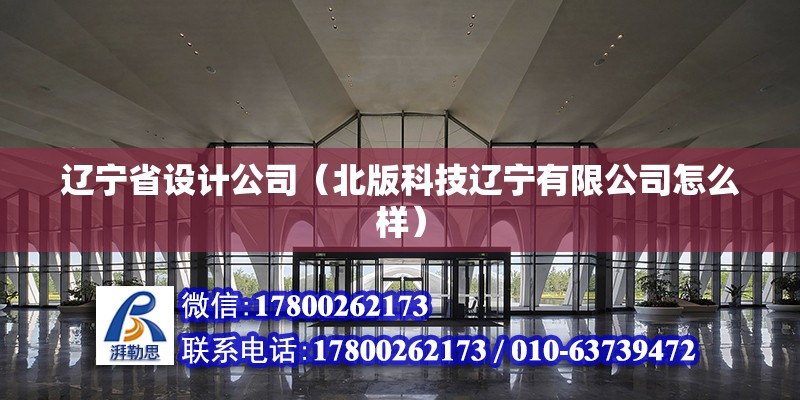 辽宁省设计公司（北版科技辽宁有限公司怎么样）

湃勒思

微信:17800262173

联系电话:17800262173 / 010-63739472